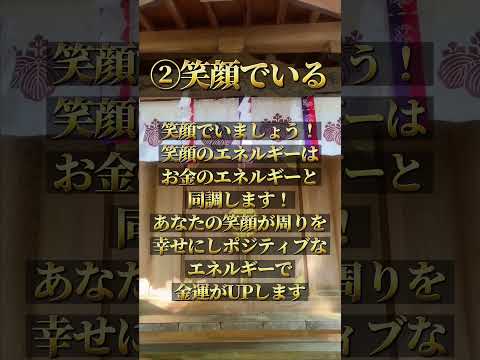 ②笑顔でいる

笑顔でいましょう！
笑顔のエネルギーは
お金のエネルギーと
同調します！
あなたの笑顔が周りを
幸せにしポジティブな
エネルギーで
金運がUPします